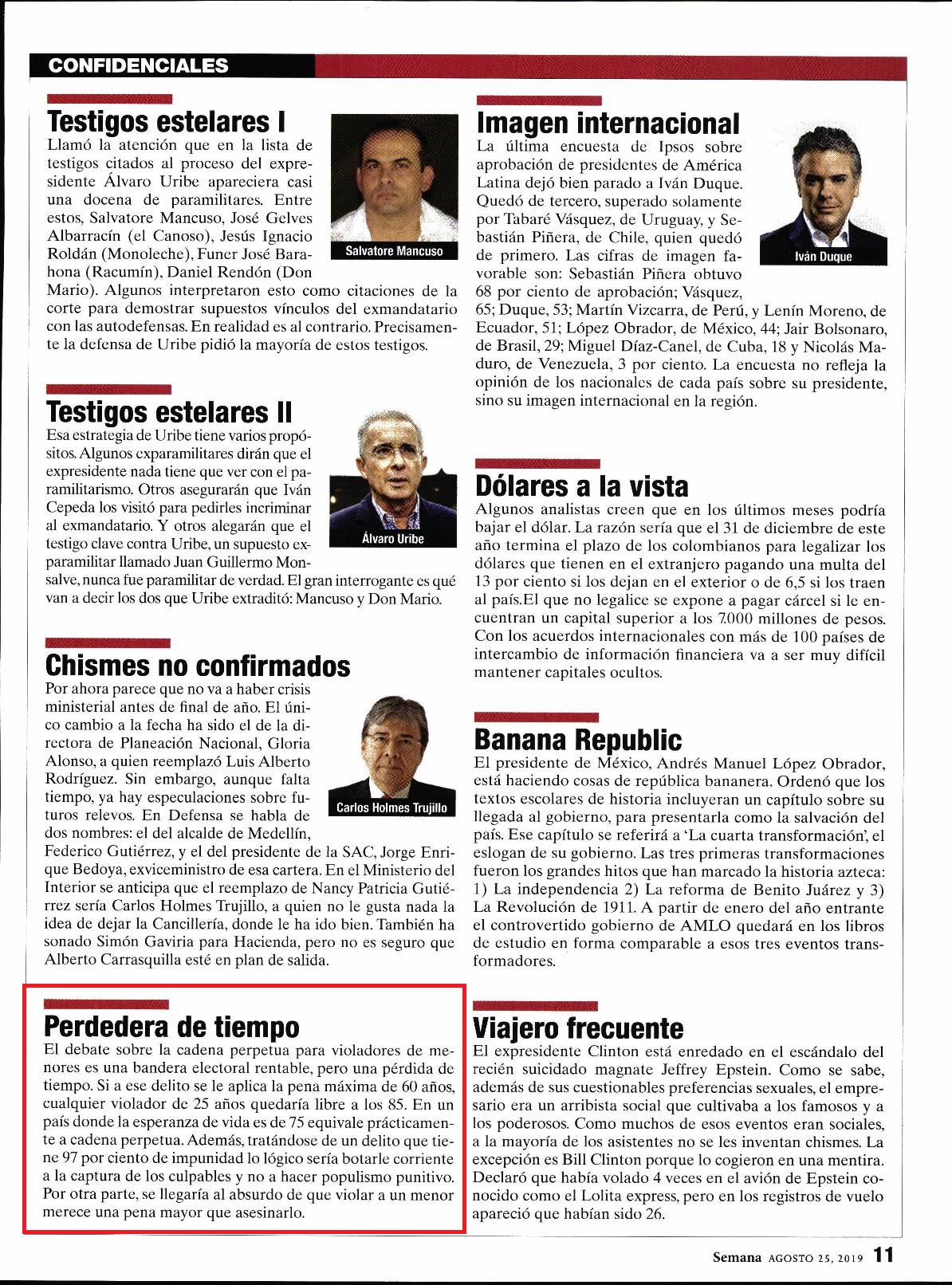 CONFIDENCIALES

Testigos estelares I

Llamó la atención que en la lista de testigos citados al proceso del expresidente Álvaro Uribe apareciera casi una docena de paramilitares. Entre estos, Salvatore Mancuso, José Gelves Albarracín (el Canoso), Jesús Ignacio Roldán (Monoleche), Funer José Barahona (Racumín), Daniel Rendón (Don Mario). Algunos interpretaron esto como citaciones de la corte para demostrar supuestos vínculos del exmandatario con las autodefensas. En realidad es al contrario. Precisamente la defensa de Uribe pidió la mayoría de estos testigos.

Salvatore Mancuso

Testigos estelares II

Esa estrategia de Uribe tiene varios propósitos. Algunos exparamilitares dirán que el expresidente nada tiene que ver con el paramilitarismo. Otros asegurarán que Iván Cepeda los visitó para pedirles incriminar al exmandatario. Y otros alegarán que el testigo clave contra Uribe, un supuesto exparamilitar llamado Juan Guillermo Monsalve, nunca fue paramilitar de verdad. El gran interrogante es qué van a decir los dos que Uribe extraditó: Mancuso y Don Mario.

Álvaro Uribe

Chismes no confirmados

Por ahora parece que no va a haber crisis ministerial antes de final de año. El único cambio a la fecha ha sido el de la directora de Planeación Nacional, Gloria Alonso, a quien reemplazó Luis Alberto Rodríguez. Sin embargo, aunque falta tiempo, ya hay especulaciones sobre futuros relevos. En Defensa se habla de dos nombres: el del alcalde de Medellín, Federico Gutiérrez, y el del presidente de la SAC, Jorge Enrique Bedoya, exviceministro de esa cartera. En el Ministerio del Interior se anticipa que el reemplazo de Nancy Patricia Gutiérrez sería Carlos Holmes Trujillo, a quien no le gusta nada la idea de dejar la Cancillería, donde le ha ido bien. También ha sonado Simón Gaviria para Hacienda, pero no es seguro que Alberto Carrasquilla esté en plan de salida.

Carlos Holmes Trujillo

Perdedera de tiempo

El debate sobre la cadena perpetua para violadores de menores es una bandera electoral rentable, pero una pérdida de tiempo. Si a ese delito se le aplica la pena máxima de 60 años, cualquier violador de 25 años quedaría libre a los 85. En un país donde la esperanza de vida es de 75 equivale prácticamente a cadena perpetua. Además, tratándose de un delito que tiene 97 por ciento de impunidad lo lógico sería botarle corriente a la captura de los culpables y no a hacer populismo punitivo. Por otra parte, se llegaría al absurdo de que violar a un menor merece una pena mayor que asesinarlo.

Imagen internacional

La última encuesta de Ipsos sobre aprobación de presidentes de América Latina dejó bien parado a Iván Duque. Quedó de tercero, superado solamente por Tabaré Vásquez, de Uruguay, y Sebastián Piñera, de Chile, quien quedó de primero. Las cifras de imagen favorable son: Sebastián Piñera obtuvo 68 por ciento de aprobación; Vásquez, 65; Duque, 53; Martín Vizcarra, de Perú, y Lenín Moreno, de Ecuador, 51; López Obrador, de México, 44; Jair Bolsonaro, de Brasil, 29; Miguel Díaz-Canel, de Cuba, 18 y Nicolás Maduro, de Venezuela, 3 por ciento. La encuesta no refleja la opinión de los nacionales de cada país sobre su presidente, sino su imagen internacional en la región.

Iván Duque

Dólares a la vista

Algunos analistas creen que en los últimos meses podría bajar el dólar. La razón sería que el 31 de diciembre de este año termina el plazo de los colombianos para legalizar los dólares que tienen en el extranjero pagando una multa del 13 por ciento si los dejan en el exterior o de 6,5 si los traen al país.El que no legalice se expone a pagar cárcel si le encuentran un capital superior a los 7.000 millones de pesos. Con los acuerdos internacionales con más de 100 países de intercambio de información financiera va a ser muy difícil mantener capitales ocultos.

Banana Republic

El presidente de México, Andrés Manuel López Obrador, está haciendo cosas de república bananera. Ordenó que los textos escolares de historia incluyeran un capítulo sobre su llegada al gobierno, para presentarla como la salvación del país. Ese capítulo se referirá a 'La cuarta transformación', el eslogan de su gobierno. Las tres primeras transformaciones fueron los grandes hitos que han marcado la historia azteca: 1) La independencia 2) La reforma de Benito Juárez y 3) La Revolución de 1911. A partir de enero del año entrante el controvertido gobierno de AMLO quedará en los libros de estudio en forma comparable a esos tres eventos transformadores.

Viajero frecuente

El expresidente Clinton está enredado en el escándalo del recién suicidado magnate Jeffrey Epstein. Como se sabe, además de sus cuestionables preferencias sexuales, el empresario era un arribista social que cultivaba a los famosos y a los poderosos. Como muchos de esos eventos eran sociales, a la mayoría de los asistentes no se les inventan chismes. La excepción es Bill Clinton porque lo cogieron en una mentira. Declaró que había volado 4 veces en el avión de Epstein conocido como el Lolita express, pero en los registros de vuelo apareció que habían sido 26.

Semana AGOSTO 25, 2019 11